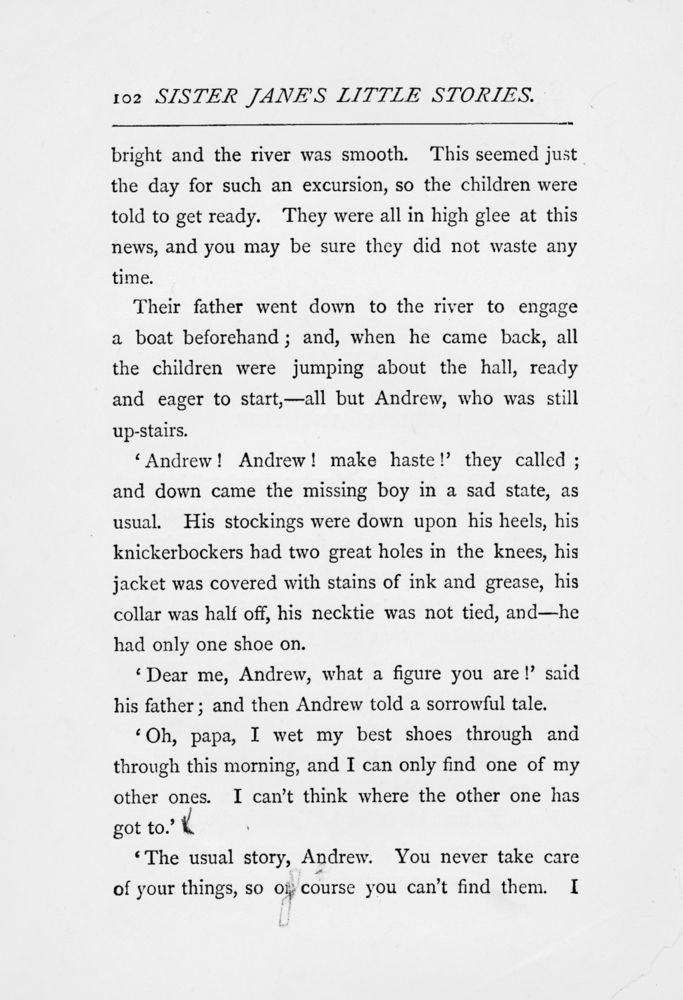 102 SISTER JANE'S LITTLE STORIES.

bright and the river was smooth. This seemed just the day for such an excursion, so the children were told to get ready. They were all in high glee at this news, and you may be sure they did not waste any time.

Their father went down to the river to engage a boat beforehand; and, when he came back, all the children were jumping about the hall, ready and eager to start,—all but Andrew, who was still up-stairs.

'Andrew! Andrew! make haste!' they called; and down came the missing boy in a sad state, as usual. His stockings were down upon his heels, his knickerbockers had two great holes in the knees, his jacket was covered with stains of ink and grease, his collar was half off, his necktie was not tied, and—he had only one shoe on.

'Dear me, Andrew, what a figure you are!' said his father; and then Andrew told a sorrowful tale.

'Oh, papa, I wet my best shoes through and through this morning, and I can only find one of my other ones. I can't think where the other one has got to.'

'The usual story, Andrew. You never take care of your things, so of course you can't find them. I